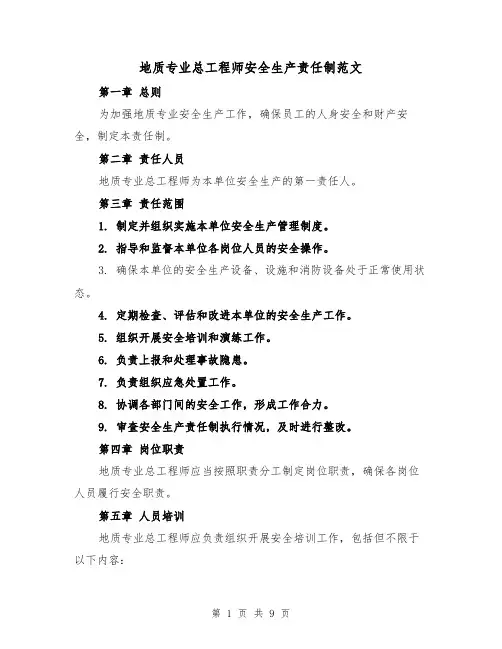 地质专业总工程师安全生产责任制范文

第一章 总则

为加强地质专业安全生产工作，确保员工的人身安全和财产安全，制定本责任制。

第二章 责任人员

地质专业总工程师为本单位安全生产的第一责任人。

第三章 责任范围

1. 制定并组织实施本单位安全生产管理制度。

2. 指导和监督本单位各岗位人员的安全操作。

3. 确保本单位的安全生产设备、设施和消防设备处于正常使用状态。

4. 定期检查、评估和改进本单位的安全生产工作。

5. 组织开展安全培训和演练工作。

6. 负责上报和处理事故隐患。

7. 负责组织应急处置工作。

8. 协调各部门间的安全工作，形成工作合力。

9. 审查安全生产责任制执行情况，及时进行整改。

第四章 岗位职责

地质专业总工程师应当按照职责分工制定岗位职责，确保各岗位人员履行安全职责。

第五章 人员培训

地质专业总工程师应负责组织开展安全培训工作，包括但不限于以下内容：

第 1 页 共 9 页